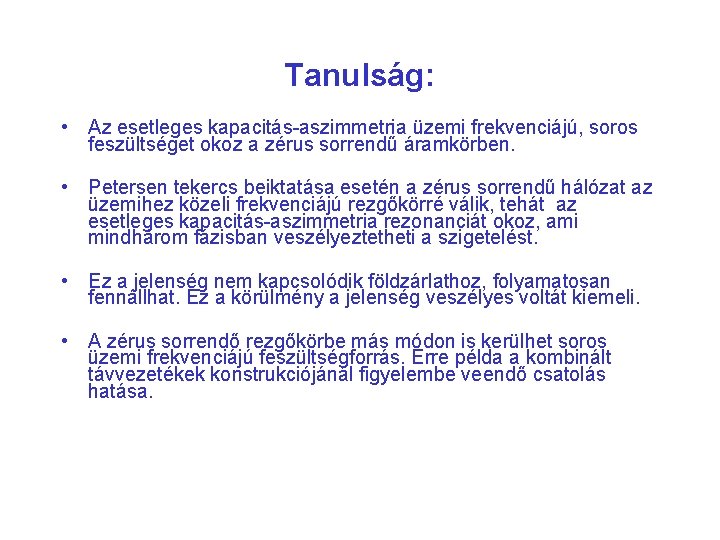 Tanulság:

• Az esetleges kapacitás-aszimmetria üzemi frekvenciájú, soros feszültséget okoz a zérus sorrendű áramkörben.

• Petersen tekercs beiktatása esetén a zérus sorrendű hálózat az üzemihez közeli frekvenciájú rezgőkörré válik, tehát az esetleges kapacitás-aszimmetria rezonanciát okoz, ami mindhárom fázisban veszélyeztetheti a szigetelést.

• Ez a jelenség nem kapcsolódik földzárlathoz, folyamatosan fennállhat. Ez a körülmény a jelenség veszélyes voltát kiemeli.

• A zérus sorrendő rezgőkörbe más módon is kerülhet soros üzemi frekvenciájú feszültségforrás. Erre példa a kombinált távvezetékek konstrukciójánál figyelembe veendő csatolás hatása.